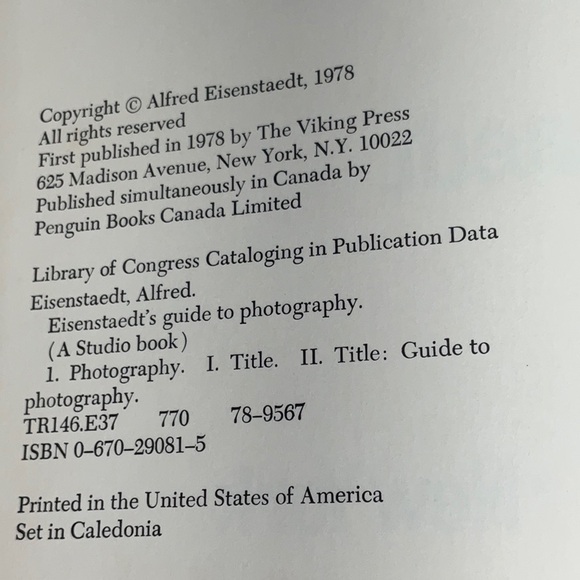 Copyright © Alfred Eisenstaedt, 1978
All rights reserved
First published in 1978 by The Viking Press
625 Madison Avenue, New York, N.Y. 10022
Published simultaneously in Canada by
Penguin Books Canada Limited

Library of Congress Cataloging in Publication Data

Eisenstaedt, Alfred.
Eisenstaedt's guide to photography.
(A Studio book)
1. Photography. I. Title. II. Title: Guide to photography.
TR146.E37 770 78–9567
ISBN 0–670–29081–5

Printed in the United States of America
Set in Caledonia